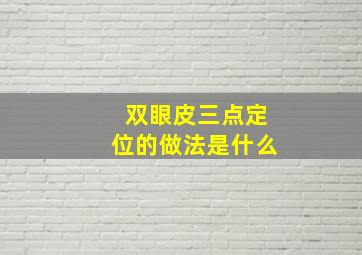 双眼皮三点定位的做法是什么